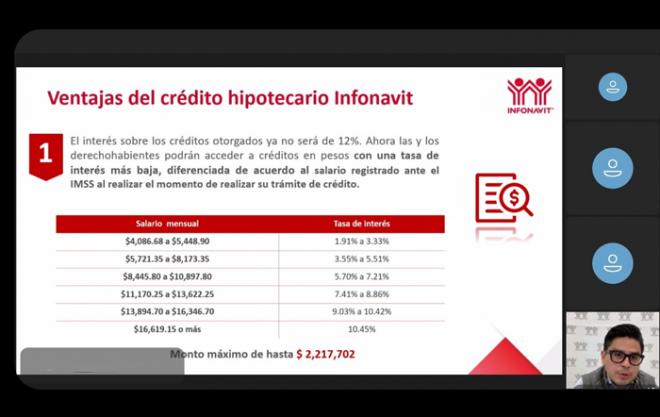 Ventajas del crédito hipotecario Infonavit

INFONAVIT

1

El interés sobre los créditos otorgados ya no será de 12%. Ahora las y los derechohabientes podrán acceder a créditos en pesos con una tasa de interés más baja, diferenciada de acuerdo al salario registrado ante el IMSS al realizar el momento de realizar su trámite de crédito.

| Salario mensual | Tasa de interés |
|---|---|
| \$4,086.68 a \$5,448.90 | 1.91% a 3.33% |
| \$5,721.35 a \$8,173.35 | 3.55% a 5.51% |
| \$8,445.80 a \$10,897.80 | 5.70% a 7.21% |
| \$11,170.25 a \$13,622.25 | 7.41% a 8.86% |
| \$13,894.70 a \$16,346.70 | 9.03% a 10.42% |
| \$16,619.15 o más | 10.45% |

Monto máximo de hasta \$ 2,217,702